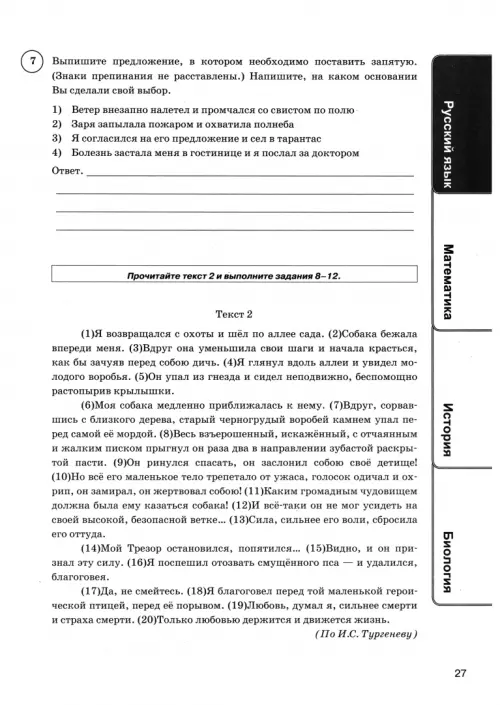 7 Выпишите предложение, в котором необходимо поставить запятую. (Знаки препинания не расставлены.) Напишите, на каком основании Вы сделали свой выбор.

1) Ветер внезапно налетел и промчался со свистом по полю
2) Заря запылала пожаром и охватила полнеба
3) Я согласился на его предложение и сел в тарантас
4) Болезнь застала меня в гостинице и я послал за доктором

Ответ.

Прочитайте текст 2 и выполните задания 8–12.

Текст 2

(1)Я возвращался с охоты и шёл по аллее сада. (2)Собака бежала впереди меня. (3)Вдруг она уменьшила свои шаги и начала красться, как бы зачуяв перед собою дичь. (4)Я глянул вдоль аллеи и увидел молодого воробья. (5)Он упал из гнезда и сидел неподвижно, беспомощно растопырив крылышки.

(6)Моя собака медленно приближалась к нему. (7)Вдруг, сорвавшись с близкого дерева, старый черногрудый воробей камнем упал перед самой её мордой. (8)Весь взъерошенный, искажённый, с отчаянным и жалким писком прыгнул он раза два в направлении зубастой раскрытой пасти. (9)Он ринулся спасать, он заслонил собою своё детище! (10)Но всё его маленькое тело трепетало от ужаса, голосок одичал и охрип, он замирал, он жертвовал собою! (11)Каким громадным чудовищем должна была ему казаться собака! (12)И всё-таки он не мог усидеть на своей высокой, безопасной ветке... (13)Сила, сильнее его воли, сбросила его оттуда.

(14)Мой Трезор остановился, попятился... (15)Видно, и он признал эту силу. (16)Я поспешил отозвать смущённого пса — и удалился, благоговея.

(17)Да, не смейтесь. (18)Я благоговел перед той маленькой героической птицей, перед её порывом. (19)Любовь, думал я, сильнее смерти и страха смерти. (20)Только любовью держится и движется жизнь.

(По И.С. Тургеневу)

Русский язык
Математика
История
Биология

27